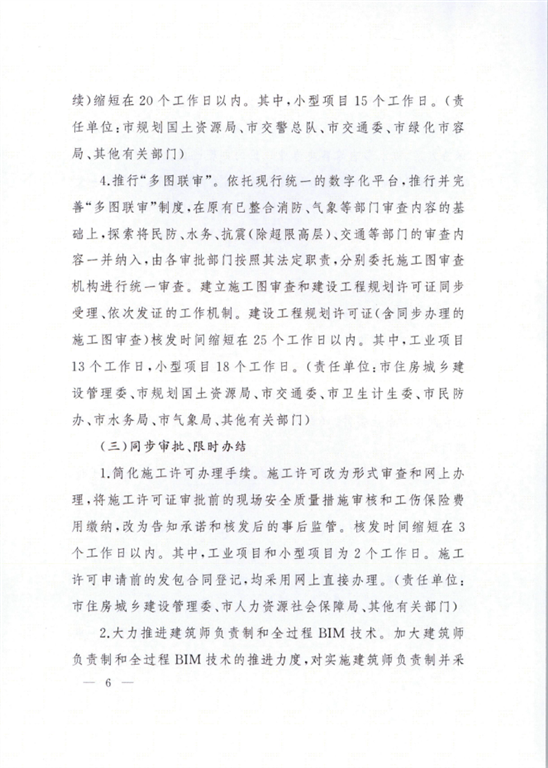 续)缩短在20个工作日以内。其中,小型项目15个工作日。(责任单位:市规划国土资源局、市交警总队、市交通委、市绿化市容局、其他有关部门)

4.推行“多图联审”。依托现行统一的数字化平台,推行并完善“多图联审”制度,在原有已整合消防、气象等部门审查内容的基础上,探索将民防、水务、抗震(除超限高层)、交通等部门的审查内容一并纳入,由各审批部门按照其法定职责,分别委托施工图审查机构进行统一审查。建立施工图审查和建设工程规划许可证同步受理、依次发证的工作机制。建设工程规划许可证(含同步办理的施工图审查)核发时间缩短在25个工作日以内。其中,工业项目13个工作日,小型项目18个工作日。(责任单位:市住房城乡建设管理委、市规划国土资源局、市交通委、市卫生计生委、市民防办、市水务局、市气象局、其他有关部门)

(三)同步审批、限时办结

1.简化施工许可办理手续。施工许可改为形式审查和网上办理,将施工许可证审批前的现场安全质量措施审核和工伤保险费用缴纳,改为告知承诺和核发后的事后监管。核发时间缩短在3个工作日以内。其中,工业项目和小型项目为2个工作日。施工许可申请前的发包合同登记,均采用网上直接办理。(责任单位:市住房城乡建设管理委、市人力资源社会保障局、其他有关部门)

2.大力推进建筑师负责制和全过程BIM技术。加大建筑师负责制和全过程BIM技术的推进力度,对实施建筑师负责制并采

— 6 —